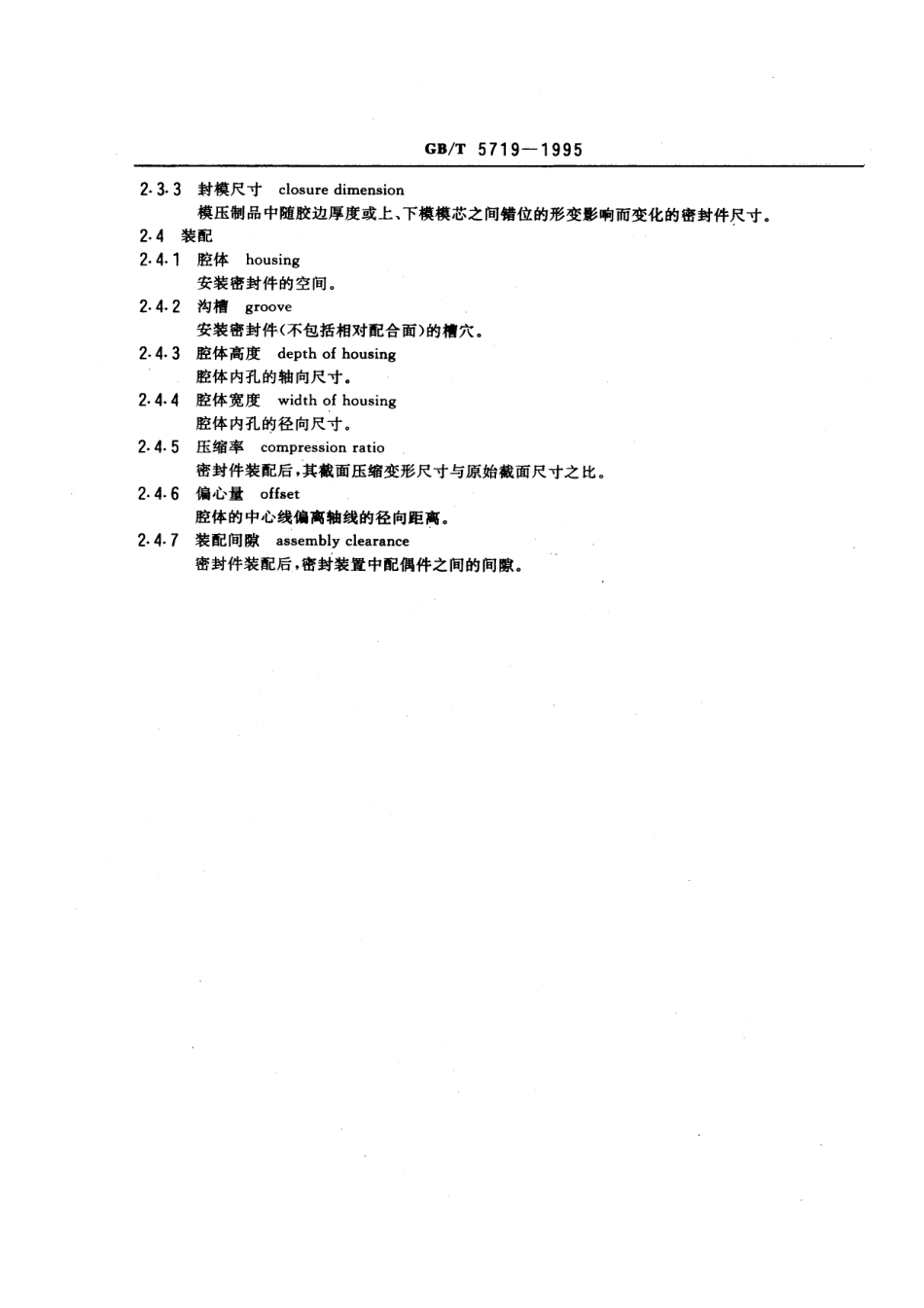 GB/T 5719—1995

2.3.3 封模尺寸 closure dimension
模压制品中随胶边厚度或上、下模模芯之间错位的形变影响而变化的密封件尺寸。

2.4 装配

2.4.1 腔体 housing
安装密封件的空间。

2.4.2 沟槽 groove
安装密封件(不包括相对配合面)的槽穴。

2.4.3 腔体高度 depth of housing
腔体内孔的轴向尺寸。

2.4.4 腔体宽度 width of housing
腔体内孔的径向尺寸。

2.4.5 压缩率 compression ratio
密封件装配后,其截面压缩变形尺寸与原始截面尺寸之比。

2.4.6 偏心量 offset
腔体的中心线偏离轴线的径向距离。

2.4.7 装配间隙 assembly clearance
密封件装配后,密封装置中配偶件之间的间隙。